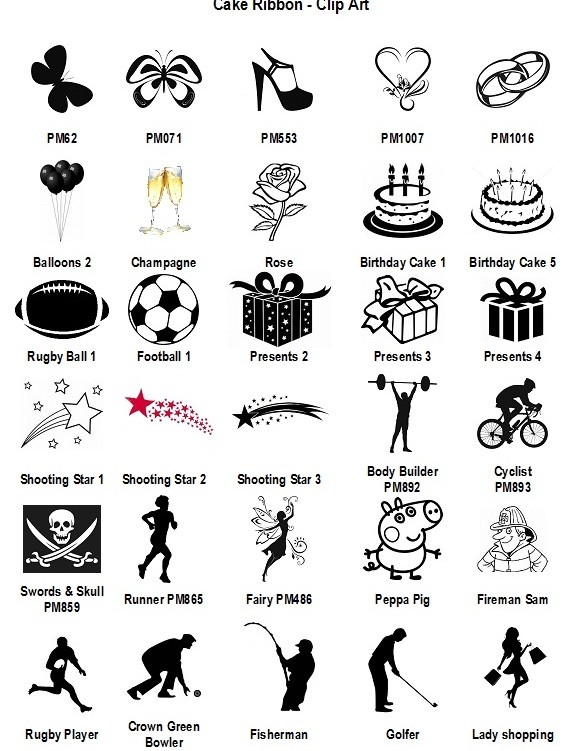 Cake Ribbon - Clip Art

PM62

PM071

PM553

PM1007

PM1016

Balloons 2

Champagne

Rose

Birthday Cake 1

Birthday Cake 5

Rugby Ball 1

Football 1

Presents 2

Presents 3

Presents 4

Shooting Star 1

Shooting Star 2

Shooting Star 3

Body Builder
PM892

Cyclist
PM893

Swords & Skull
PM859

Runner PM865

Fairy PM486

Peppa Pig

Fireman Sam

Rugby Player

Crown Green
Bowler

Fisherman

Golfer

Lady shopping